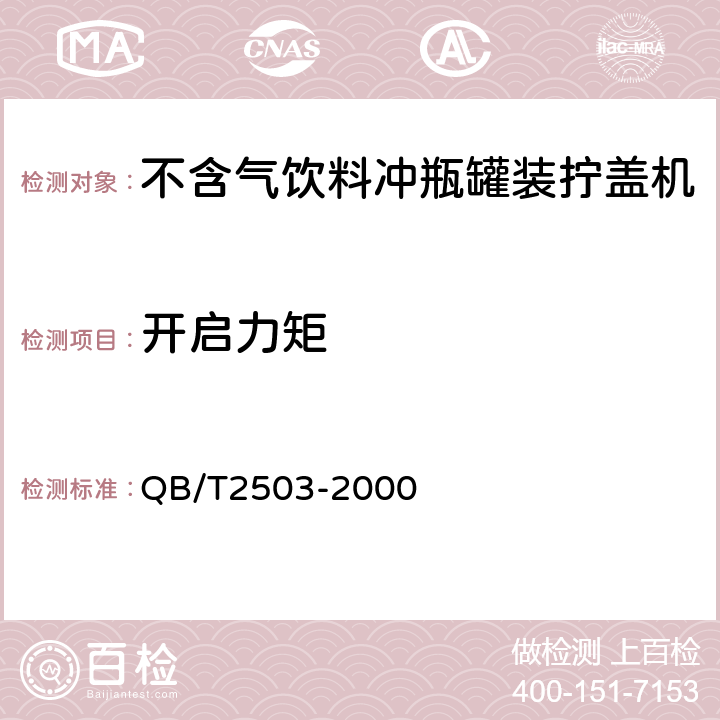 MA CNAS AC ilac-MRA

检测对象：不含气饮料冲瓶罐装拧盖机

检测项目：开启力矩

检测标准：QB/T2503-2000

百检 Baijiantest.com

做检测 上百检
400-151-7153